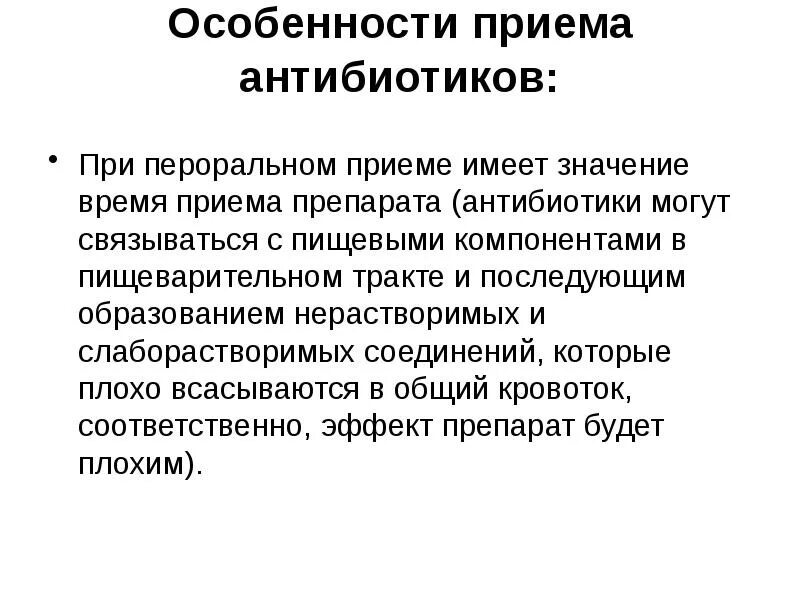 Особенности приема антибиотиков:

• При пероральном приеме имеет значение время приема препарата (антибиотики могут связываться с пищевыми компонентами в пищеварительном тракте и последующим образованием нерастворимых и слаборастворимых соединений, которые плохо всасываются в общий кровоток, соответственно, эффект препарат будет плохим).